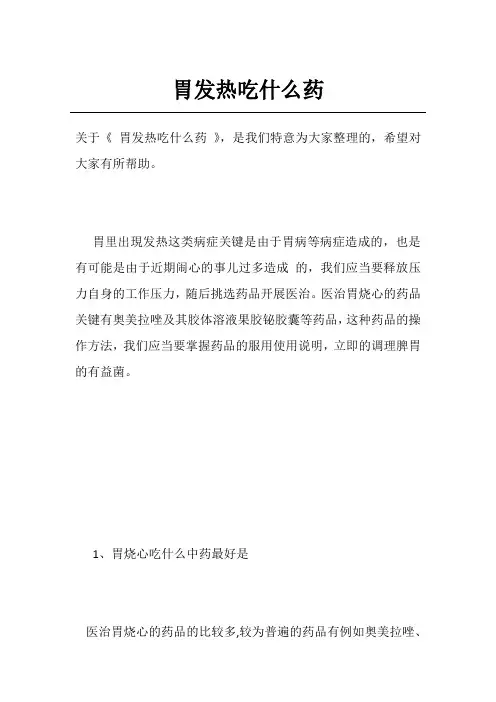 胃发热吃什么药

关于《 胃发热吃什么药 》，是我们特意为大家整理的，希望对大家有所帮助。

胃里出现发热这类病症关键是由于胃病等病症造成的，也是有可能是由于近期闹心的事儿过多造成 的，我们应当要释放压力自身的工作压力，随后挑选药品开展医治。医治胃烧心的药品关键有奥美拉唑及其胶体溶液果胶铋胶囊等药品，这种药品的操作方法，我们应当要掌握药品的服用使用说明，立即的调理脾胃的有益菌。

1、胃烧心吃什么中药最好是

医治胃烧心的药品的比较多,较为普遍的药品有例如奥美拉唑、